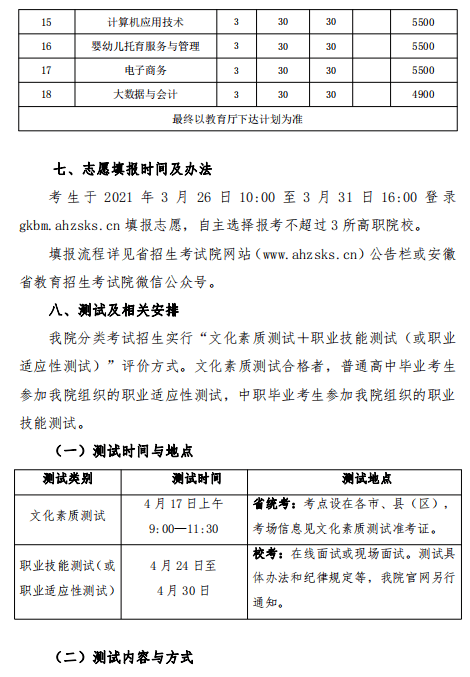 | 15 | 计算机应用技术 | 3 | 30 | 30 |  | 5500 |
|---|---|---|---|---|---|---|
| 16 | 婴幼儿托育服务与管理 | 3 | 30 | 30 |  | 5500 |
| 17 | 电子商务 | 3 | 30 | 30 |  | 5500 |
| 18 | 大数据与会计 | 3 | 30 | 30 |  | 4900 |
| 最终以教育厅下达计划为准 | | | | | | |

七、志愿填报时间及办法

考生于 2021 年 3 月 26 日 10:00 至 3 月 31 日 16:00 登录 gkbm.ahzsks.cn 填报志愿，自主选择报考不超过 3 所高职院校。

填报流程详见省招生考试院网站（www.ahzsks.cn）公告栏或安徽省教育招生考试院微信公众号。

八、测试及相关安排

我院分类考试招生实行“文化素质测试+职业技能测试（或职业适应性测试）”评价方式。文化素质测试合格者，普通高中毕业考生参加我院组织的职业适应性测试，中职毕业考生参加我院组织的职业技能测试。

（一）测试时间与地点

| 测试类别 | 测试时间 | 测试地点 |
|---|---|---|
| 文化素质测试 | 4 月 17 日上午 9:00—11:30 | 省统考：考点设在各市、县（区），考场信息见文化素质测试准考证。 |
| 职业技能测试（或职业适应性测试） | 4 月 24 日至 4 月 30 日 | 校考：在线面试或现场面试。测试具体办法和纪律规定等，我院官网另行通知。 |

（二）测试内容与方式